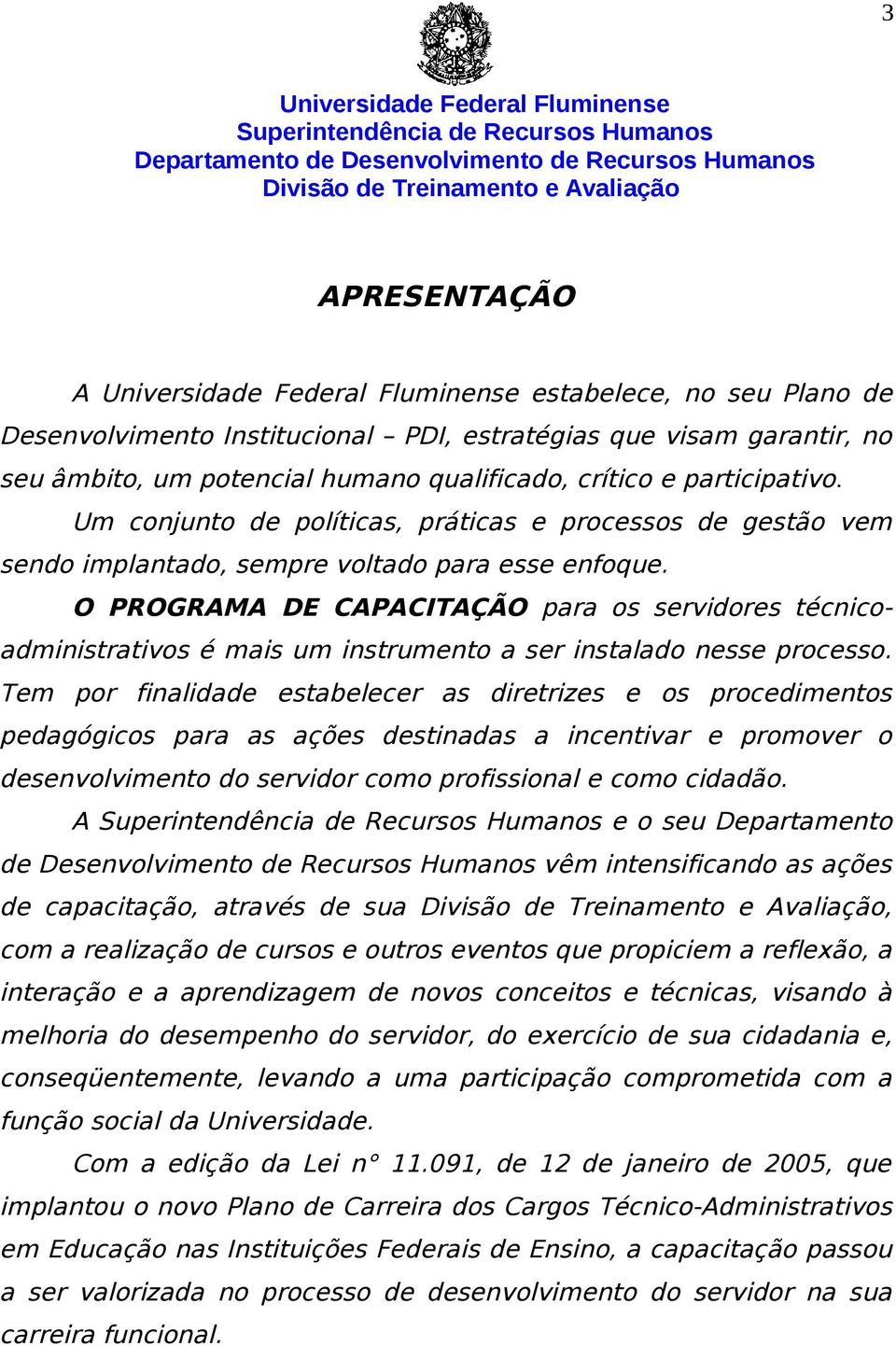 3

Universidade Federal Fluminense
Superintendência de Recursos Humanos
Departamento de Desenvolvimento de Recursos Humanos
Divisão de Treinamento e Avaliação

APRESENTAÇÃO

A Universidade Federal Fluminense estabelece, no seu Plano de Desenvolvimento Institucional – PDI, estratégias que visam garantir, no seu âmbito, um potencial humano qualificado, crítico e participativo.

Um conjunto de políticas, práticas e processos de gestão vem sendo implantado, sempre voltado para esse enfoque.

O PROGRAMA DE CAPACITAÇÃO para os servidores técnico-administrativos é mais um instrumento a ser instalado nesse processo. Tem por finalidade estabelecer as diretrizes e os procedimentos pedagógicos para as ações destinadas a incentivar e promover o desenvolvimento do servidor como profissional e como cidadão.

A Superintendência de Recursos Humanos e o seu Departamento de Desenvolvimento de Recursos Humanos vêm intensificando as ações de capacitação, através de sua Divisão de Treinamento e Avaliação, com a realização de cursos e outros eventos que propiciem a reflexão, a interação e a aprendizagem de novos conceitos e técnicas, visando à melhoria do desempenho do servidor, do exercício de sua cidadania e, conseqüentemente, levando a uma participação comprometida com a função social da Universidade.

Com a edição da Lei n° 11.091, de 12 de janeiro de 2005, que implantou o novo Plano de Carreira dos Cargos Técnico-Administrativos em Educação nas Instituições Federais de Ensino, a capacitação passou a ser valorizada no processo de desenvolvimento do servidor na sua carreira funcional.